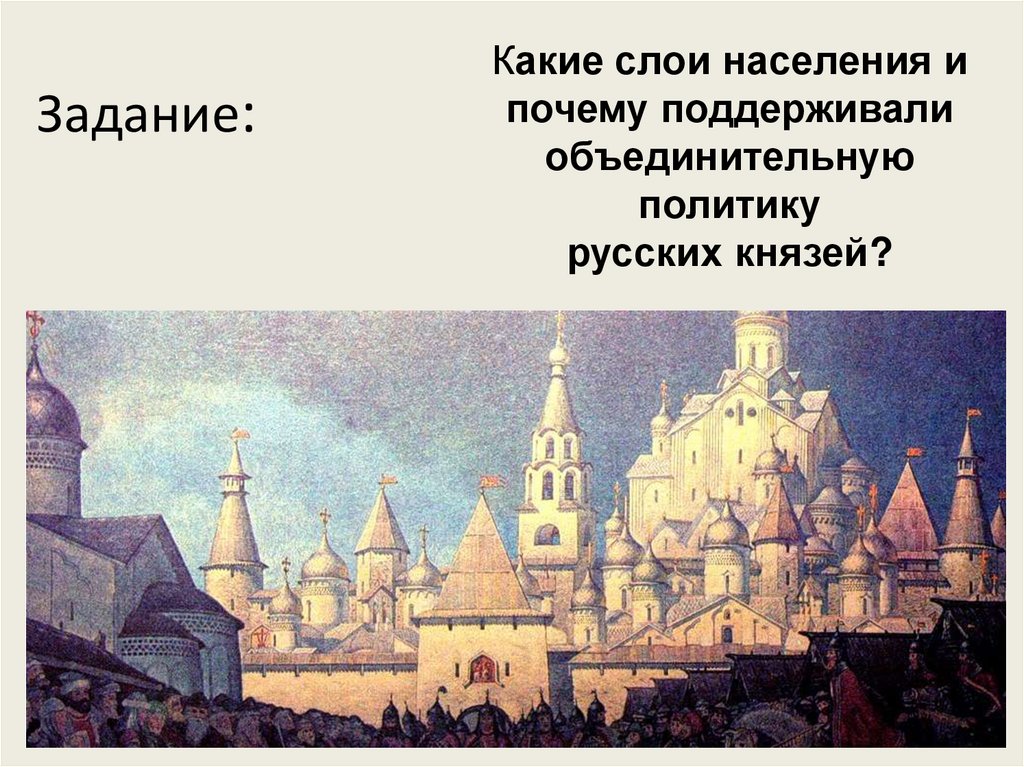 Задание:

Какие слои населения и почему поддерживали объединительную политику русских князей?